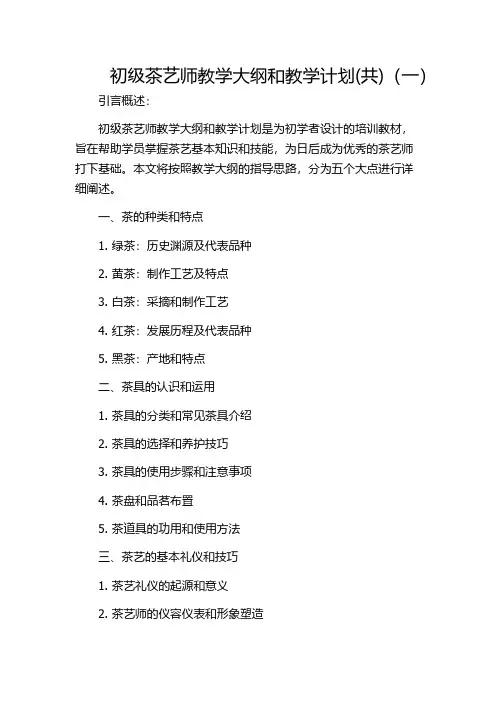 初级茶艺师教学大纲和教学计划(共)（一）

引言概述：

初级茶艺师教学大纲和教学计划是为初学者设计的培训教材，旨在帮助学员掌握茶艺基本知识和技能，为日后成为优秀的茶艺师打下基础。本文将按照教学大纲的指导思路，分为五个大点进行详细阐述。

一、茶的种类和特点

1. 绿茶：历史渊源及代表品种

2. 黄茶：制作工艺及特点

3. 白茶：采摘和制作工艺

4. 红茶：发展历程及代表品种

5. 黑茶：产地和特点

二、茶具的认识和运用

1. 茶具的分类和常见茶具介绍

2. 茶具的选择和养护技巧

3. 茶具的使用步骤和注意事项

4. 茶盘和品茗布置

5. 茶道具的功用和使用方法

三、茶艺的基本礼仪和技巧

1. 茶艺礼仪的起源和意义

2. 茶艺师的仪容仪表和形象塑造